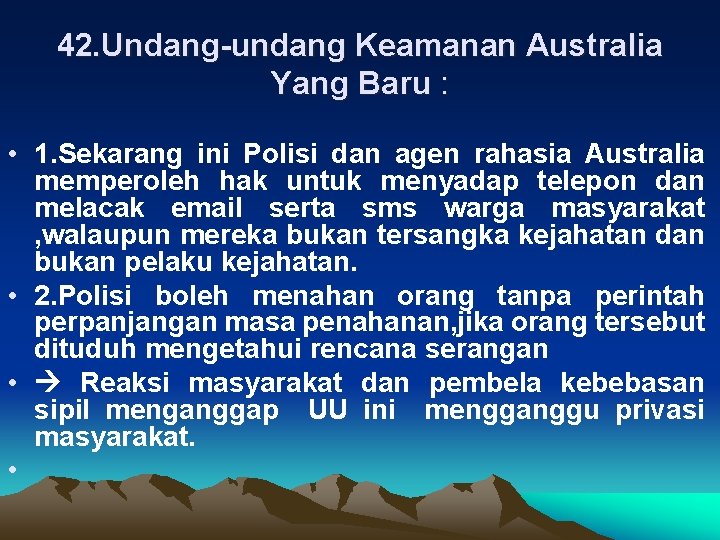 42.Undang-undang Keamanan Australia Yang Baru :

• 1.Sekarang ini Polisi dan agen rahasia Australia memperoleh hak untuk menyadap telepon dan melacak email serta sms warga masyarakat ,walaupun mereka bukan tersangka kejahatan dan bukan pelaku kejahatan.
• 2.Polisi boleh menahan orang tanpa perintah perpanjangan masa penahanan,jika orang tersebut dituduh mengetahui rencana serangan
• → Reaksi masyarakat dan pembela kebebasan sipil menganggap UU ini mengganggu privasi masyarakat.
•